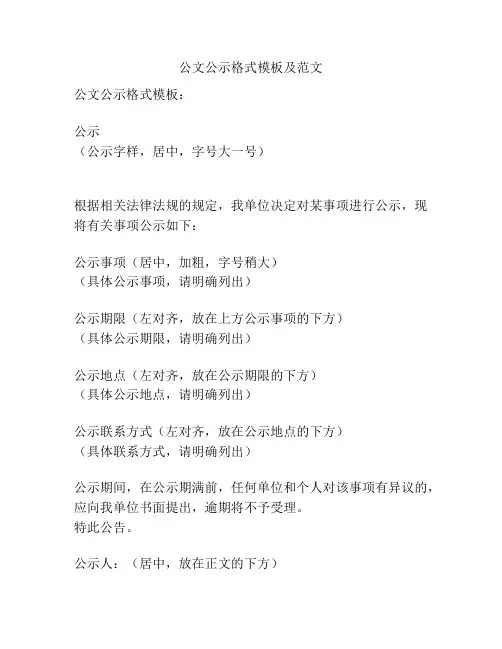 公文公示格式模板及范文

公文公示格式模板：

公示
（公示字样，居中，字号大一号）

根据相关法律法规的规定，我单位决定对某事项进行公示，现将有关事项公示如下：

公示事项（居中，加粗，字号稍大）
（具体公示事项，请明确列出）

公示期限（左对齐，放在上方公示事项的下方）
（具体公示期限，请明确列出）

公示地点（左对齐，放在公示期限的下方）
（具体公示地点，请明确列出）

公示联系方式（左对齐，放在公示地点的下方）
（具体联系方式，请明确列出）

公示期间，在公示期满前，任何单位和个人对该事项有异议的，应向我单位书面提出，逾期将不予受理。
特此公告。

公示人：（居中，放在正文的下方）